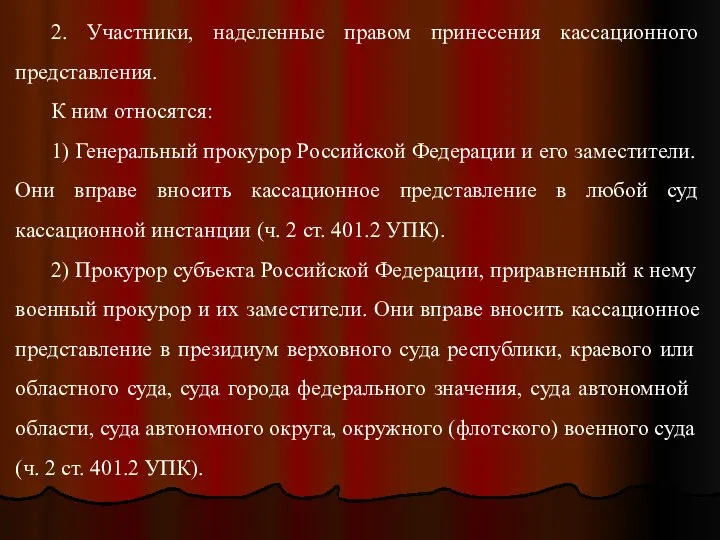 2. Участники, наделенные правом принесения кассационного представления.

К ним относятся:

1) Генеральный прокурор Российской Федерации и его заместители. Они вправе вносить кассационное представление в любой суд кассационной инстанции (ч. 2 ст. 401.2 УПК).

2) Прокурор субъекта Российской Федерации, приравненный к нему военный прокурор и их заместители. Они вправе вносить кассационное представление в президиум верховного суда республики, краевого или областного суда, суда города федерального значения, суда автономной области, суда автономного округа, окружного (флотского) военного суда (ч. 2 ст. 401.2 УПК).